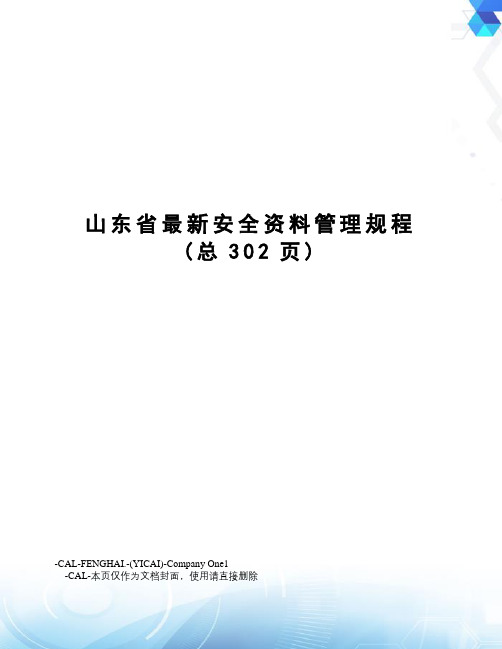 山东省最新安全资料管理规程
（总 302 页）

-CAL-FENGHAI.-(YICAI)-Company One1
-CAL-本页仅作为文档封面，使用请直接删除